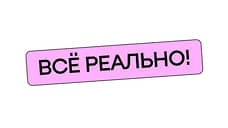 ВСЁ РЕАЛЬНО!